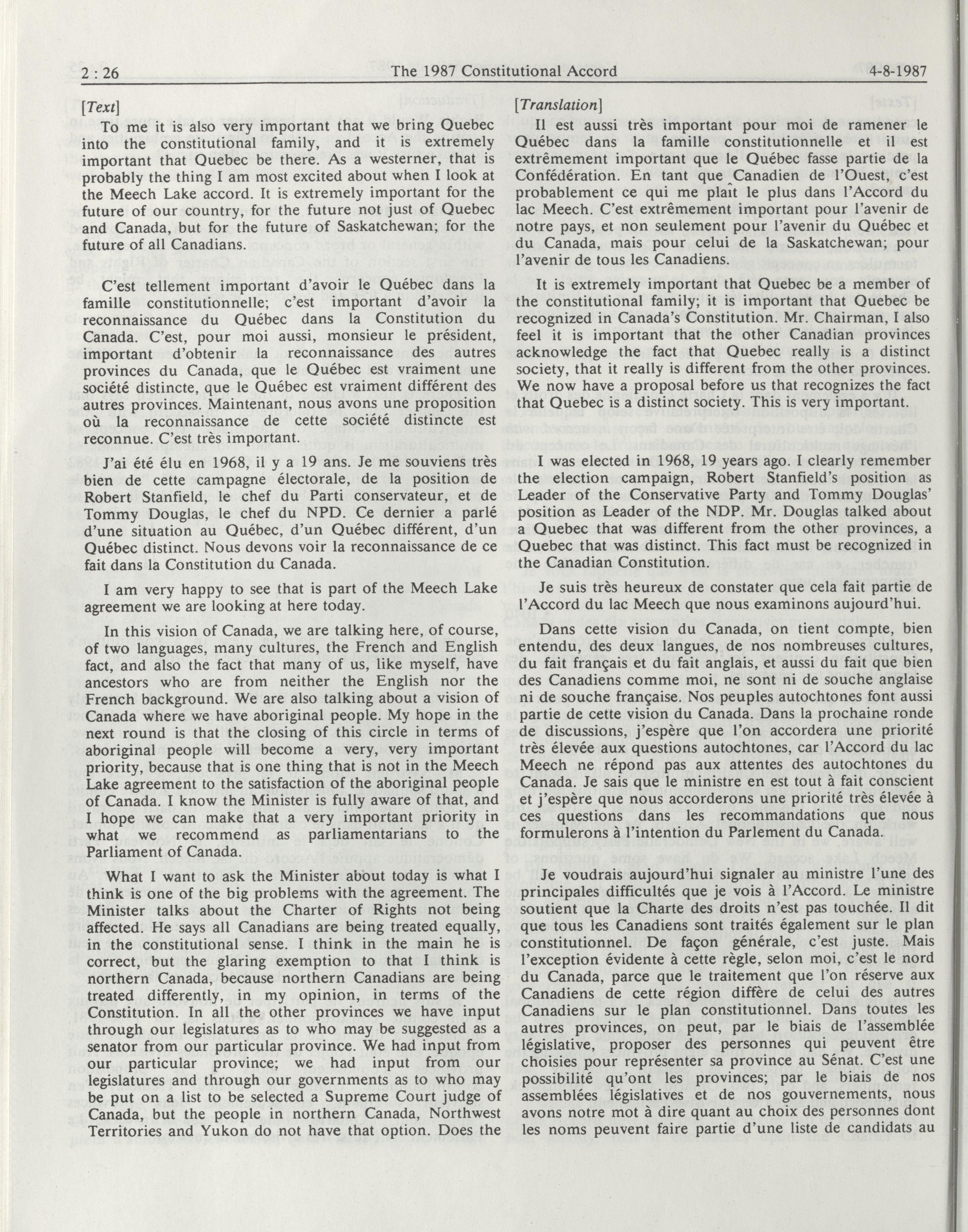 2 : 26 The 1987 Constitutional Accord 4-8-1987

[Text]

To me it is also very important that we bring Quebec into the constitutional family, and it is extremely important that Quebec be there. As a westerner, that is probably the thing I am most excited about when I look at the Meech Lake accord. It is extremely important for the future of our country, for the future not just of Quebec and Canada, but for the future of Saskatchewan; for the future of all Canadians.

C'est tellement important d'avoir le Québec dans la famille constitutionnelle; c'est important d'avoir la reconnaissance du Québec dans la Constitution du Canada. C'est, pour moi aussi, monsieur le président, important d'obtenir la reconnaissance des autres provinces du Canada, que le Québec est vraiment une société distincte, que le Québec est vraiment différent des autres provinces. Maintenant, nous avons une proposition où la reconnaissance de cette société distincte est reconnue. C'est très important.

J'ai été élu en 1968, il y a 19 ans. Je me souviens très bien de cette campagne électorale, de la position de Robert Stanfield, le chef du Parti conservateur, et de Tommy Douglas, le chef du NPD. Ce dernier a parlé d'une situation au Québec, d'un Québec différent, d'un Québec distinct. Nous devons voir la reconnaissance de ce fait dans la Constitution du Canada.

I am very happy to see that is part of the Meech Lake agreement we are looking at here today.

In this vision of Canada, we are talking here, of course, of two languages, many cultures, the French and English fact, and also the fact that many of us, like myself, have ancestors who are from neither the English nor the French background. We are also talking about a vision of Canada where we have aboriginal people. My hope in the next round is that the closing of this circle in terms of aboriginal people will become a very, very important priority, because that is one thing that is not in the Meech Lake agreement to the satisfaction of the aboriginal people of Canada. I know the Minister is fully aware of that, and I hope we can make that a very important priority in what we recommend as parliamentarians to the Parliament of Canada.

What I want to ask the Minister about today is what I think is one of the big problems with the agreement. The Minister talks about the Charter of Rights not being affected. He says all Canadians are being treated equally, in the constitutional sense. I think in the main he is correct, but the glaring exemption to that I think is northern Canada, because northern Canadians are being treated differently, in my opinion, in terms of the Constitution. In all the other provinces we have input through our legislatures as to who may be suggested as a senator from our particular province. We had input from our particular province; we had input from our legislatures and through our governments as to who may be put on a list to be selected a Supreme Court judge of Canada, but the people in northern Canada, Northwest Territories and Yukon do not have that option. Does the

[Translation]

Il est aussi très important pour moi de ramener le Québec dans la famille constitutionnelle et il est extrêmement important que le Québec fasse partie de la Confédération. En tant que Canadien de l'Ouest, c'est probablement ce qui me plaît le plus dans l'Accord du lac Meech. C'est extrêmement important pour l'avenir de notre pays, et non seulement pour l'avenir du Québec et du Canada, mais pour celui de la Saskatchewan; pour l'avenir de tous les Canadiens.

It is extremely important that Quebec be a member of the constitutional family; it is important that Quebec be recognized in Canada's Constitution. Mr. Chairman, I also feel it is important that the other Canadian provinces acknowledge the fact that Quebec really is a distinct society, that it really is different from the other provinces. We now have a proposal before us that recognizes the fact that Quebec is a distinct society. This is very important.

I was elected in 1968, 19 years ago. I clearly remember the election campaign, Robert Stanfield's position as Leader of the Conservative Party and Tommy Douglas' position as Leader of the NDP. Mr. Douglas talked about a Quebec that was different from the other provinces, a Quebec that was distinct. This fact must be recognized in the Canadian Constitution.

Je suis très heureux de constater que cela fait partie de l'Accord du lac Meech que nous examinons aujourd'hui.

Dans cette vision du Canada, on tient compte, bien entendu, des deux langues, de nos nombreuses cultures, du fait français et du fait anglais, et aussi du fait que bien des Canadiens comme moi, ne sont ni de souche anglaise ni de souche française. Nos peuples autochtones font aussi partie de cette vision du Canada. Dans la prochaine ronde de discussions, j'espère que l'on accordera une priorité très élevée aux questions autochtones, car l'Accord du lac Meech ne répond pas aux attentes des autochtones du Canada. Je sais que le ministre en est tout à fait conscient et j'espère que nous accorderons une priorité très élevée à ces questions dans les recommandations que nous formulerons à l'intention du Parlement du Canada.

Je voudrais aujourd'hui signaler au ministre l'une des principales difficultés que je vois à l'Accord. Le ministre soutient que la Charte des droits n'est pas touchée. Il dit que tous les Canadiens sont traités également sur le plan constitutionnel. De façon générale, c'est juste. Mais l'exception évidente à cette règle, selon moi, c'est le nord du Canada, parce que le traitement que l'on réserve aux Canadiens de cette région diffère de celui des autres Canadiens sur le plan constitutionnel. Dans toutes les autres provinces, on peut, par le biais de l'assemblée législative, proposer des personnes qui peuvent être choisies pour représenter sa province au Sénat. C'est une possibilité qu'ont les provinces; par le biais de nos assemblées législatives et de nos gouvernements, nous avons notre mot à dire quant au choix des personnes dont les noms peuvent faire partie d'une liste de candidats au